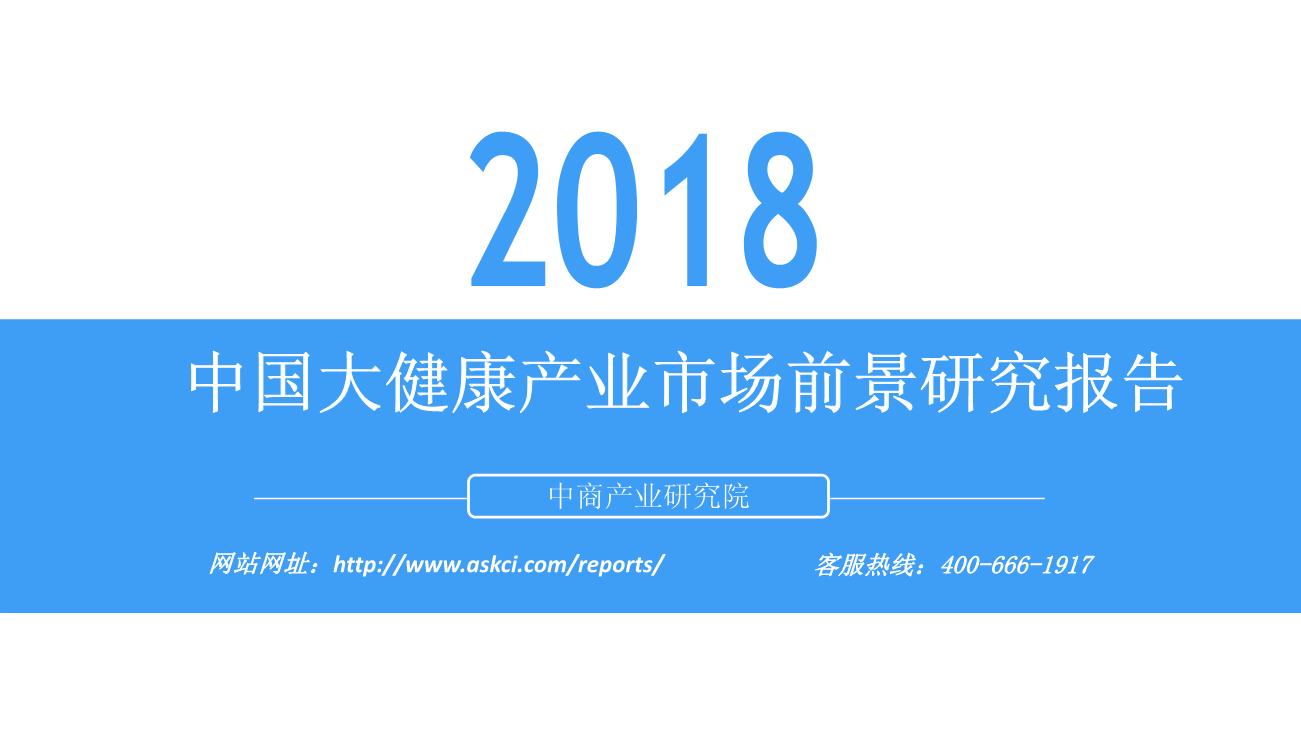 2018

中国大健康产业市场前景研究报告

中商产业研究院

网站网址：http://www.askci.com/reports/

客服热线：400-666-1917